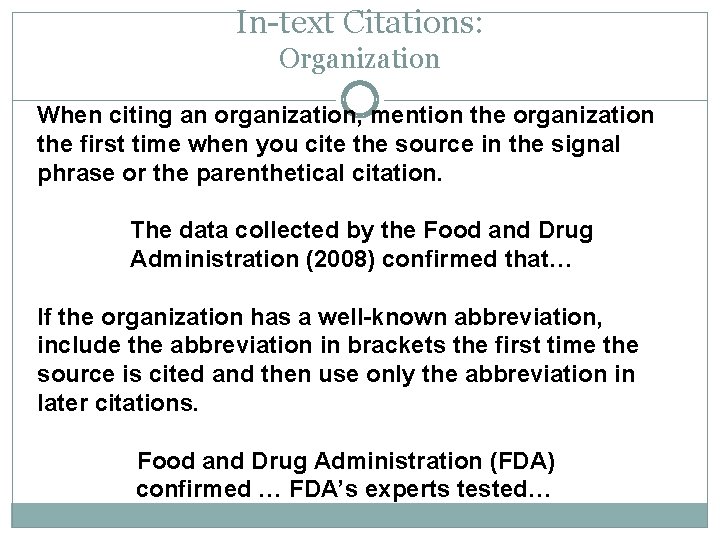 In-text Citations:
Organization

When citing an organization, mention the organization the first time when you cite the source in the signal phrase or the parenthetical citation.

The data collected by the Food and Drug Administration (2008) confirmed that…

If the organization has a well-known abbreviation, include the abbreviation in brackets the first time the source is cited and then use only the abbreviation in later citations.

Food and Drug Administration (FDA) confirmed … FDA's experts tested…